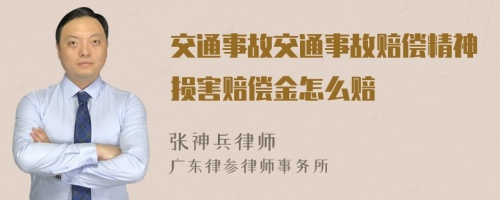 交通事故交通事故赔偿精神损害赔偿金怎么赔

张神兵律师
广东律参律师事务所